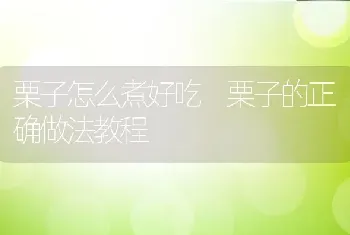 栗子怎么煮好吃　栗子的正确做法教程